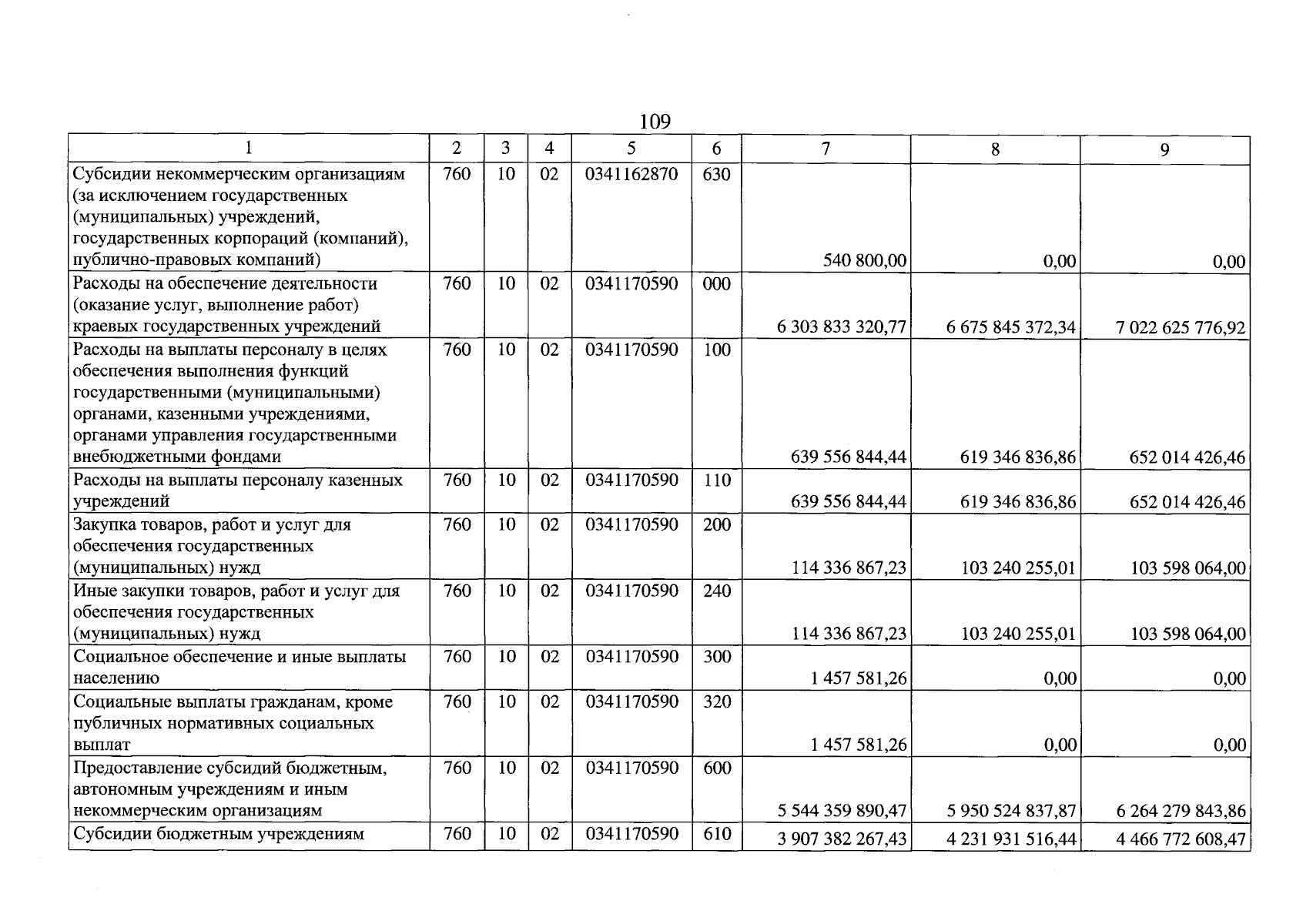 109

| 1 | 2 | 3 | 4 | 5 | 6 | 7 | 8 | 9 |
|---|---|---|---|---|---|---|---|---|
| Субсидии некоммерческим организациям (за исключением государственных (муниципальных) учреждений, государственных корпораций (компаний), публично-правовых компаний) | 760 | 10 | 02 | 0341162870 | 630 | 540 800,00 | 0,00 | 0,00 |
| Расходы на обеспечение деятельности (оказание услуг, выполнение работ) краевых государственных учреждений | 760 | 10 | 02 | 0341170590 | 000 | 6 303 833 320,77 | 6 675 845 372,34 | 7 022 625 776,92 |
| Расходы на выплаты персоналу в целях обеспечения выполнения функций государственными (муниципальными) органами, казенными учреждениями, органами управления государственными внебюджетными фондами | 760 | 10 | 02 | 0341170590 | 100 | 639 556 844,44 | 619 346 836,86 | 652 014 426,46 |
| Расходы на выплаты персоналу казенных учреждений | 760 | 10 | 02 | 0341170590 | 110 | 639 556 844,44 | 619 346 836,86 | 652 014 426,46 |
| Закупка товаров, работ и услуг для обеспечения государственных (муниципальных) нужд | 760 | 10 | 02 | 0341170590 | 200 | 114 336 867,23 | 103 240 255,01 | 103 598 064,00 |
| Иные закупки товаров, работ и услуг для обеспечения государственных (муниципальных) нужд | 760 | 10 | 02 | 0341170590 | 240 | 114 336 867,23 | 103 240 255,01 | 103 598 064,00 |
| Социальное обеспечение и иные выплаты населению | 760 | 10 | 02 | 0341170590 | 300 | 1 457 581,26 | 0,00 | 0,00 |
| Социальные выплаты гражданам, кроме публичных нормативных социальных выплат | 760 | 10 | 02 | 0341170590 | 320 | 1 457 581,26 | 0,00 | 0,00 |
| Предоставление субсидий бюджетным, автономным учреждениям и иным некоммерческим организациям | 760 | 10 | 02 | 0341170590 | 600 | 5 544 359 890,47 | 5 950 524 837,87 | 6 264 279 843,86 |
| Субсидии бюджетным учреждениям | 760 | 10 | 02 | 0341170590 | 610 | 3 907 382 267,43 | 4 231 931 516,44 | 4 466 772 608,47 |